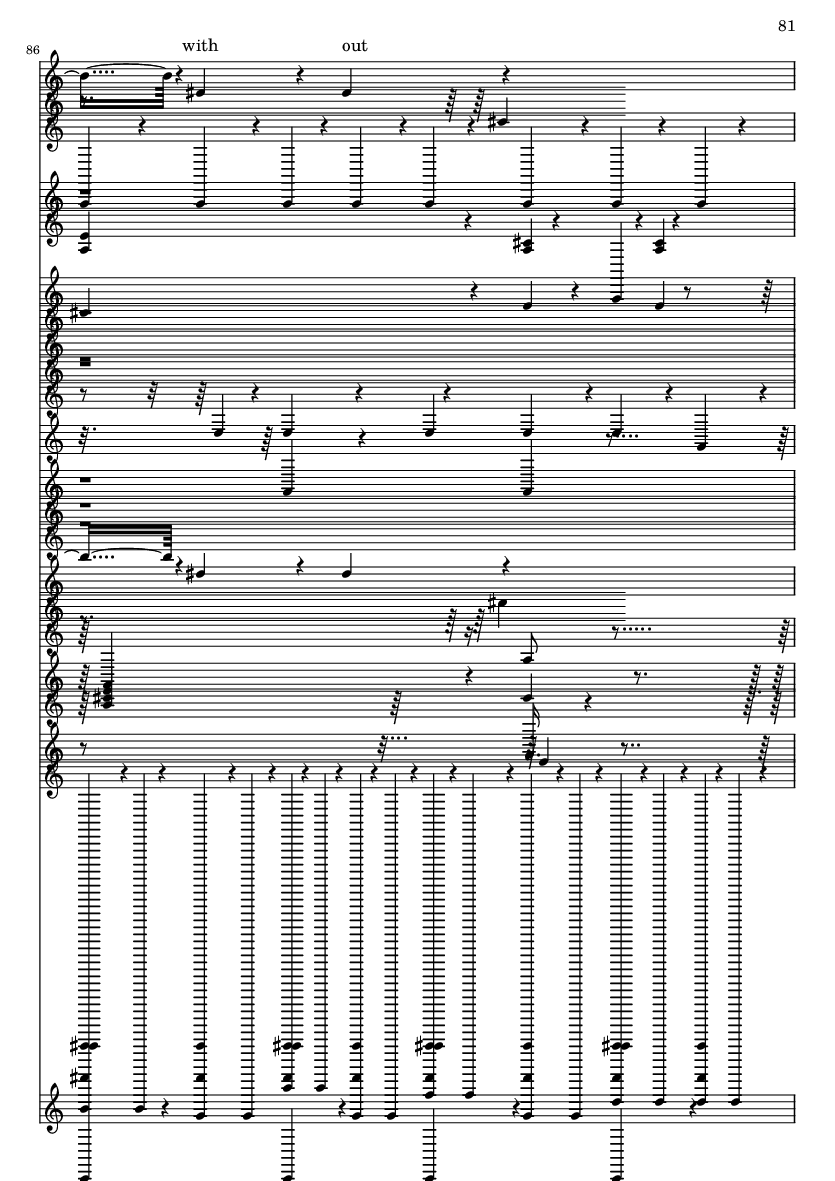 81

86

with

out